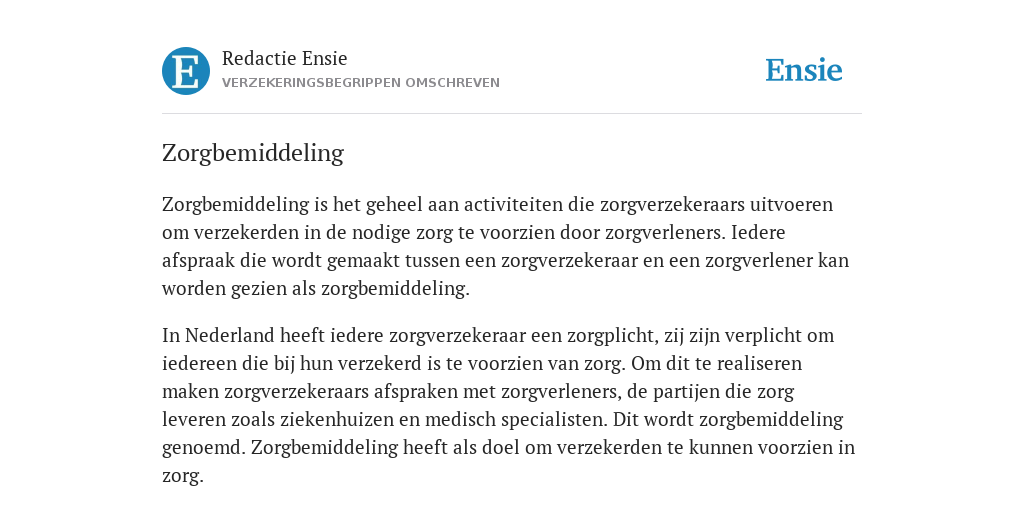 E

Redactie Ensie
VERZEKERINGSBEGRIPPEN OMSCHREVEN

Ensie

Zorgbemiddeling

Zorgbemiddeling is het geheel aan activiteiten die zorgverzekeraars uitvoeren om verzekerden in de nodige zorg te voorzien door zorgverleners. Iedere afspraak die wordt gemaakt tussen een zorgverzekeraar en een zorgverlener kan worden gezien als zorgbemiddeling.

In Nederland heeft iedere zorgverzekeraar een zorgplicht, zij zijn verplicht om iedereen die bij hun verzekerd is te voorzien van zorg. Om dit te realiseren maken zorgverzekeraars afspraken met zorgverleners, de partijen die zorg leveren zoals ziekenhuizen en medisch specialisten. Dit wordt zorgbemiddeling genoemd. Zorgbemiddeling heeft als doel om verzekerden te kunnen voorzien in zorg.